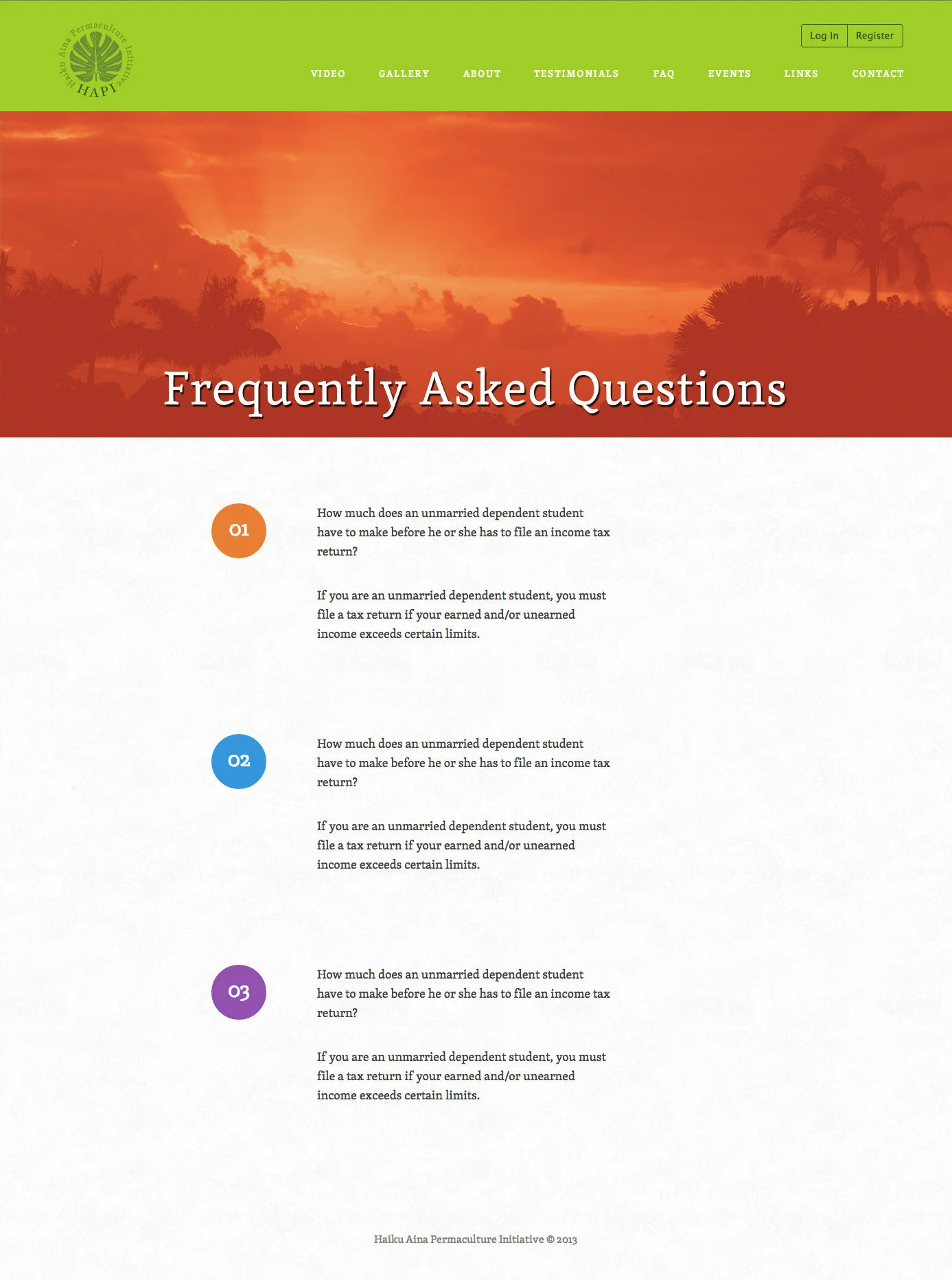 Haiku Aina Permaculture Initiative
HAPI

Log In
Register

VIDEO
GALLERY
ABOUT
TESTIMONIALS
FAQ
EVENTS
LINKS
CONTACT

Frequently Asked Questions

01

How much does an unmarried dependent student have to make before he or she has to file an income tax return?

If you are an unmarried dependent student, you must file a tax return if your earned and/or unearned income exceeds certain limits.

02

How much does an unmarried dependent student have to make before he or she has to file an income tax return?

If you are an unmarried dependent student, you must file a tax return if your earned and/or unearned income exceeds certain limits.

03

How much does an unmarried dependent student have to make before he or she has to file an income tax return?

If you are an unmarried dependent student, you must file a tax return if your earned and/or unearned income exceeds certain limits.

Haiku Aina Permaculture Initiative © 2013